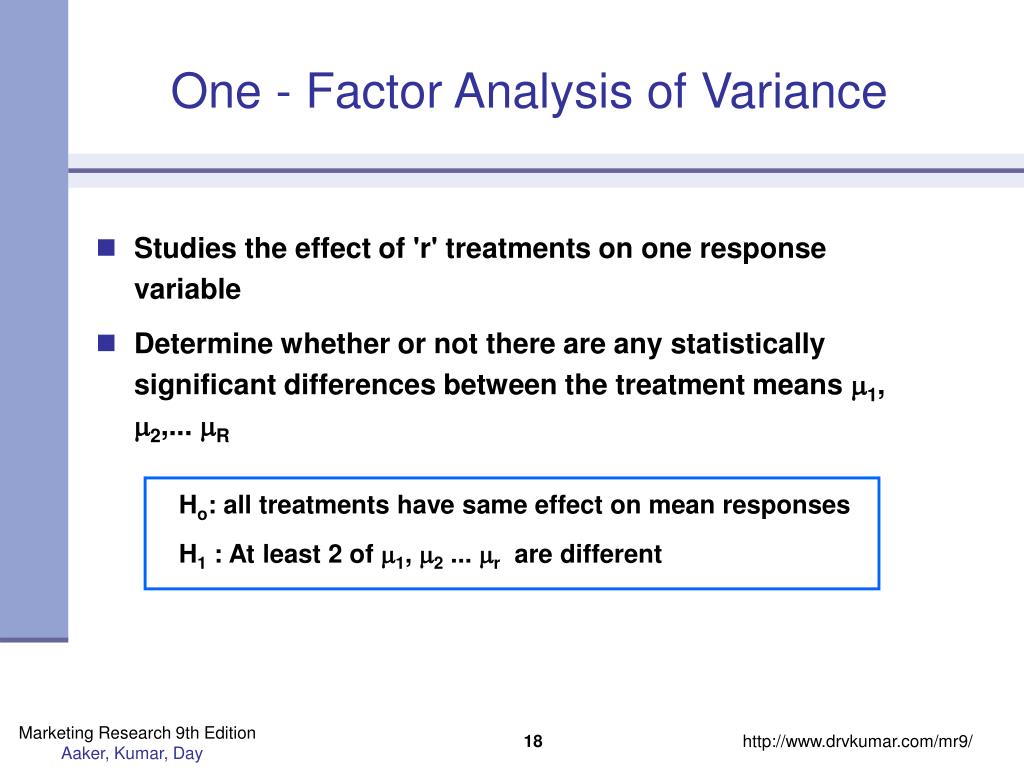 One - Factor Analysis of Variance

Studies the effect of 'r' treatments on one response variable

Determine whether or not there are any statistically significant differences between the treatment means $\mu_1$, $\mu_2$,... $\mu_R$

$H_o$: all treatments have same effect on mean responses

$H_1$ : At least 2 of $\mu_1$, $\mu_2$ ... $\mu_r$ are different

Marketing Research 9th Edition
Aaker, Kumar, Day

18

http://www.drvkumar.com/mr9/